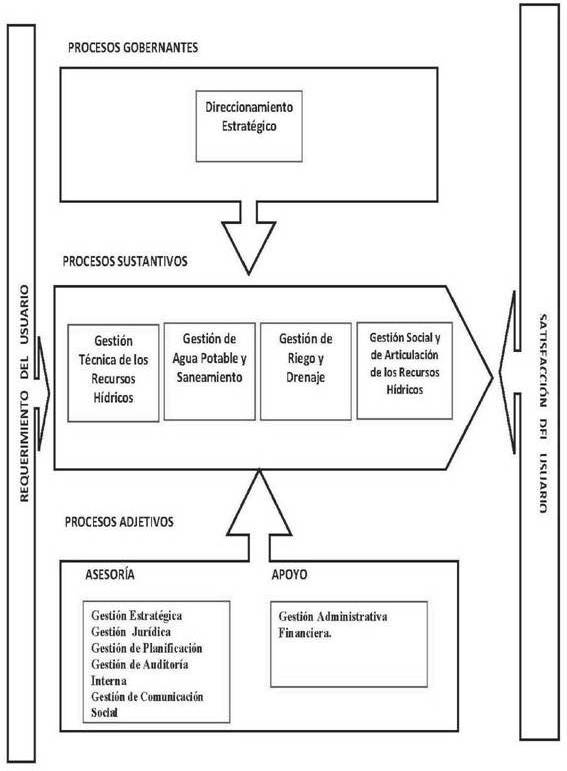 REQUERIMIENTO DEL USUARIO

PROCESOS GOBERNANTES

Direccionamiento Estratégico

PROCESOS SUSTANTIVOS

Gestión Técnica de los Recursos Hídricos

Gestión de Agua Potable y Saneamiento

Gestión de Riego y Drenaje

Gestión Social y de Articulación de los Recursos Hídricos

PROCESOS ADJETIVOS

ASESORÍA

Gestión Estratégica
Gestión Jurídica
Gestión de Planificación
Gestión de Auditoría Interna
Gestión de Comunicación Social

APOYO

Gestión Administrativa Financiera.

SATISFACCIÓN DEL USUARIO